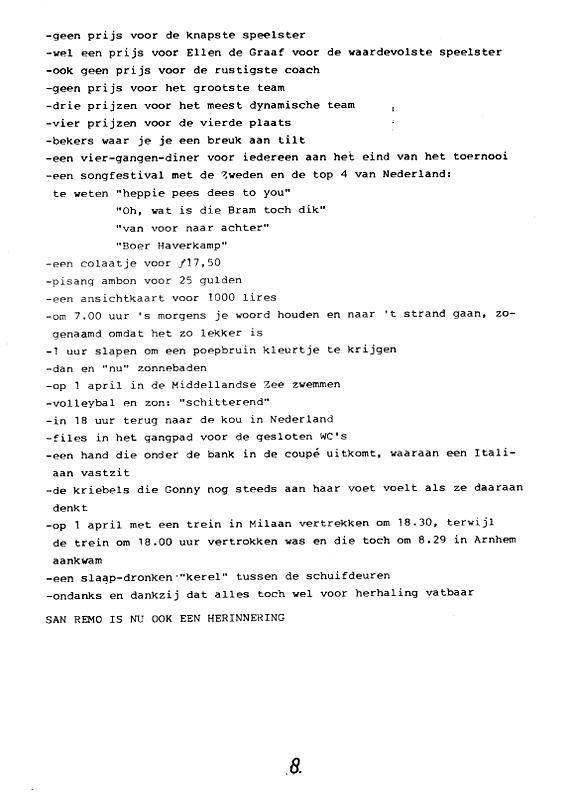 -geen prijs voor de knapste speelster
-wel een prijs voor Ellen de Graaf voor de waardevolste speelster
-ook geen prijs voor de rustigste coach
-geen prijs voor het grootste team
-drie prijzen voor het meest dynamische team
-vier prijzen voor de vierde plaats
-bekers waar je je een breuk aan tilt
-een vier-gangen-diner voor iedereen aan het eind van het toernooi
-een songfestival met de Zweden en de top 4 van Nederland:
te weten "heppie pees dees to you"
"Oh, wat is die Bram toch dik"
"van voor naar achter"
"Boer Haverkamp"
-een colaatje voor ƒ17,50
-pisang ambon voor 25 gulden
-een ansichtkaart voor 1000 lires
-om 7.00 uur 's morgens je woord houden en naar 't strand gaan, zogenaamd omdat het zo lekker is
-1 uur slapen om een poepbruin kleurtje te krijgen
-dan en "nu" zonnebaden
-op 1 april in de Middellandse Zee zwemmen
-volleybal en zon: "schitterend"
-in 18 uur terug naar de kou in Nederland
-files in het gangpad voor de gesloten WC's
-een hand die onder de bank in de coupé uitkomt, waaraan een Italiaan vastzit
-de kriebels die Gonny nog steeds aan haar voet voelt als ze daaraan denkt
-op 1 april met een trein in Milaan vertrekken om 18.30, terwijl de trein om 18.00 uur vertrokken was en die toch om 8.29 in Arnhem aankwam
-een slaap-dronken "kerel" tussen de schuifdeuren
-ondanks en dankzij dat alles toch wel voor herhaling vatbaar

SAN REMO IS NU OOK EEN HERINNERING

8.